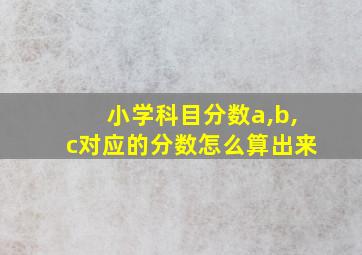 小学科目分数a,b,c对应的分数怎么算出来